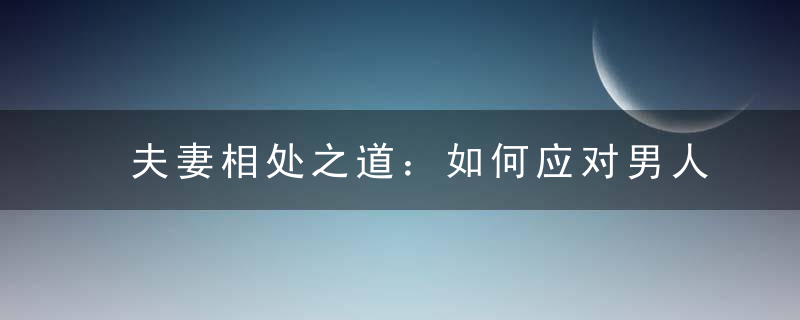 夫妻相处之道：如何应对男人